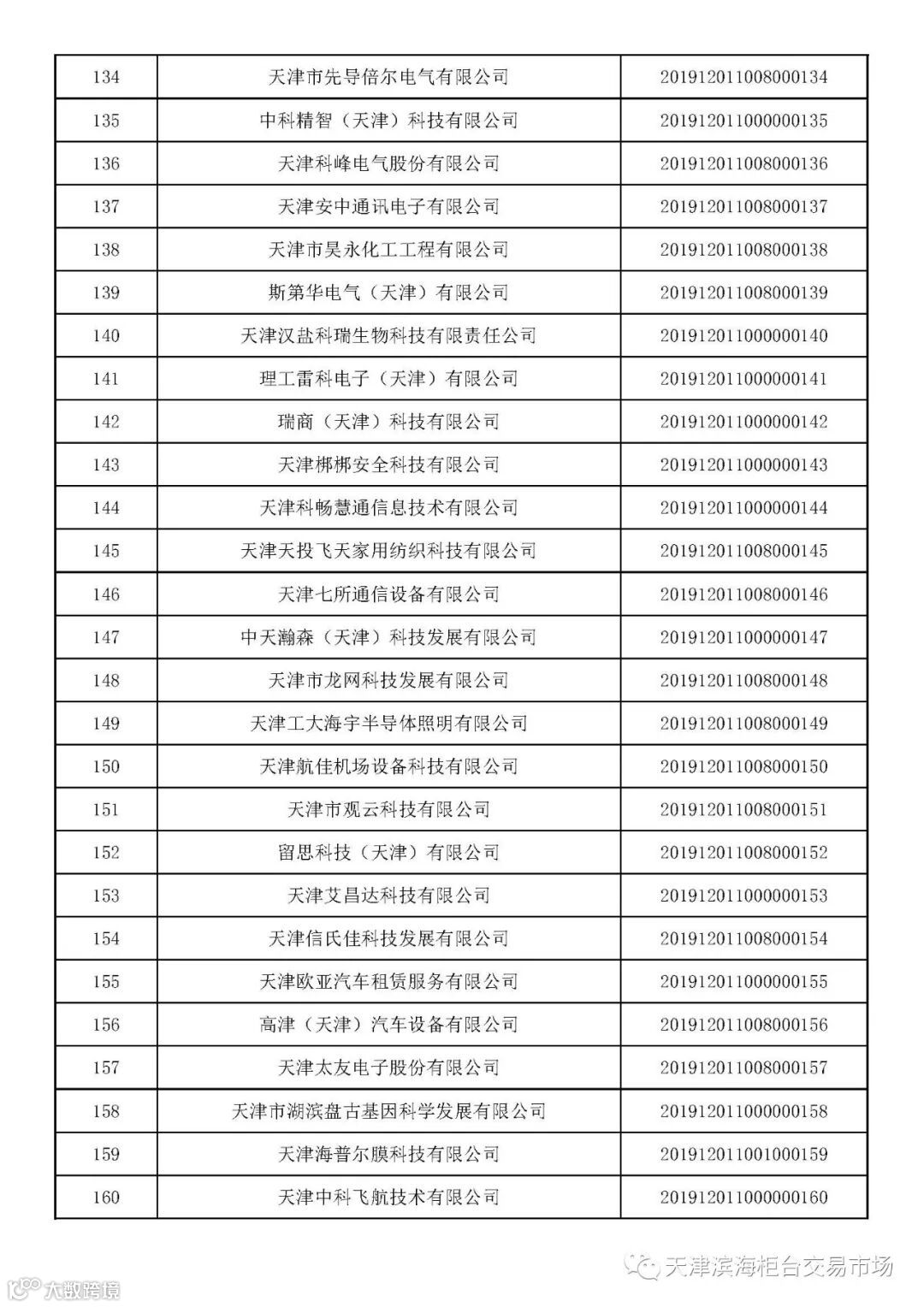 | 134 | 天津市先导倍尔电气有限公司 | 201912011008000134 |
|---|---|---|
| 135 | 中科精智（天津）科技有限公司 | 201912011000000135 |
| 136 | 天津科峰电气股份有限公司 | 201912011008000136 |
| 137 | 天津安中通讯电子有限公司 | 201912011008000137 |
| 138 | 天津市昊永化工工程有限公司 | 201912011008000138 |
| 139 | 斯第华电气（天津）有限公司 | 201912011008000139 |
| 140 | 天津汉盐科瑞生物科技有限责任公司 | 201912011000000140 |
| 141 | 理工雷科电子（天津）有限公司 | 201912011000000141 |
| 142 | 瑞商（天津）科技有限公司 | 201912011000000142 |
| 143 | 天津梆梆安全科技有限公司 | 201912011000000143 |
| 144 | 天津科畅慧通信息技术有限公司 | 201912011000000144 |
| 145 | 天津天投飞天家用纺织科技有限公司 | 201912011008000145 |
| 146 | 天津七所通信设备有限公司 | 201912011008000146 |
| 147 | 中天瀚森（天津）科技发展有限公司 | 201912011000000147 |
| 148 | 天津市龙网科技发展有限公司 | 201912011008000148 |
| 149 | 天津工大海宇半导体照明有限公司 | 201912011008000149 |
| 150 | 天津航佳机场设备科技有限公司 | 201912011008000150 |
| 151 | 天津市观云科技有限公司 | 201912011008000151 |
| 152 | 留思科技（天津）有限公司 | 201912011008000152 |
| 153 | 天津艾昌达科技有限公司 | 201912011000000153 |
| 154 | 天津信氏佳科技发展有限公司 | 201912011008000154 |
| 155 | 天津欧亚汽车租赁服务有限公司 | 201912011000000155 |
| 156 | 高津（天津）汽车设备有限公司 | 201912011008000156 |
| 157 | 天津太友电子股份有限公司 | 201912011008000157 |
| 158 | 天津市湖滨盘古基因科学发展有限公司 | 201912011000000158 |
| 159 | 天津海普尔膜科技有限公司 | 201912011001000159 |
| 160 | 天津中科飞航技术有限公司 | 201912011000000160 |

天津滨海柜台交易市场

大数跨境